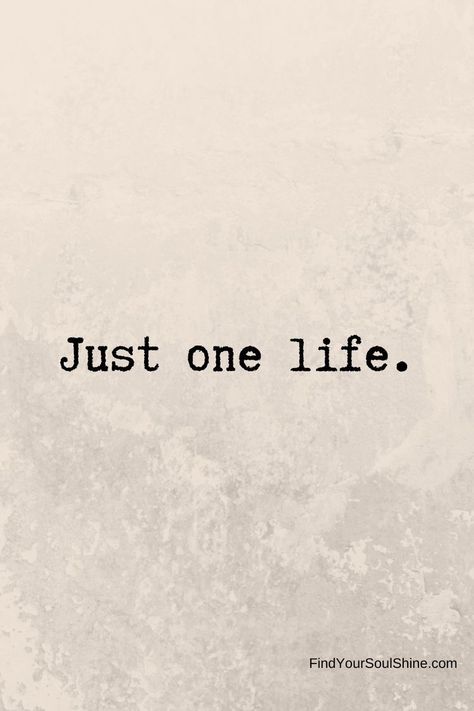 Just one life.

FindYourSoulShine.com